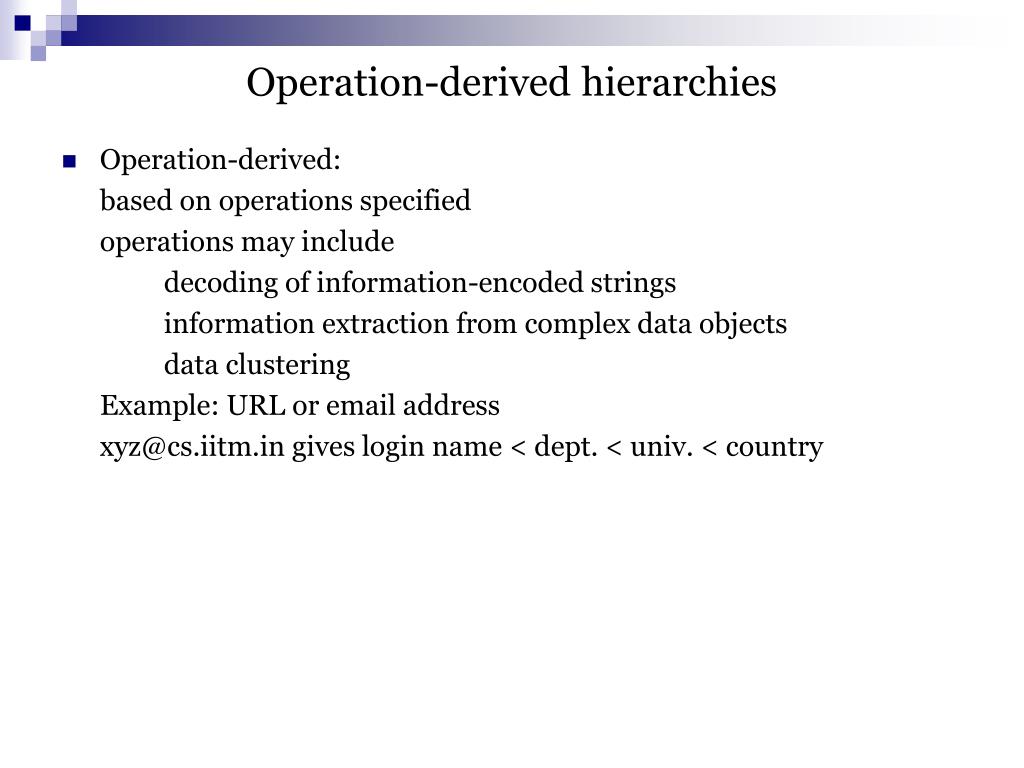 Operation-derived hierarchies

Operation-derived:
based on operations specified
operations may include
decoding of information-encoded strings
information extraction from complex data objects
data clustering
Example: URL or email address
xyz@cs.iitm.in gives login name < dept. < univ. < country